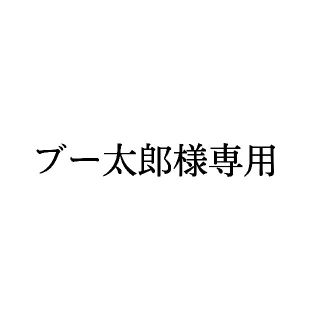 ブー太郎様専用